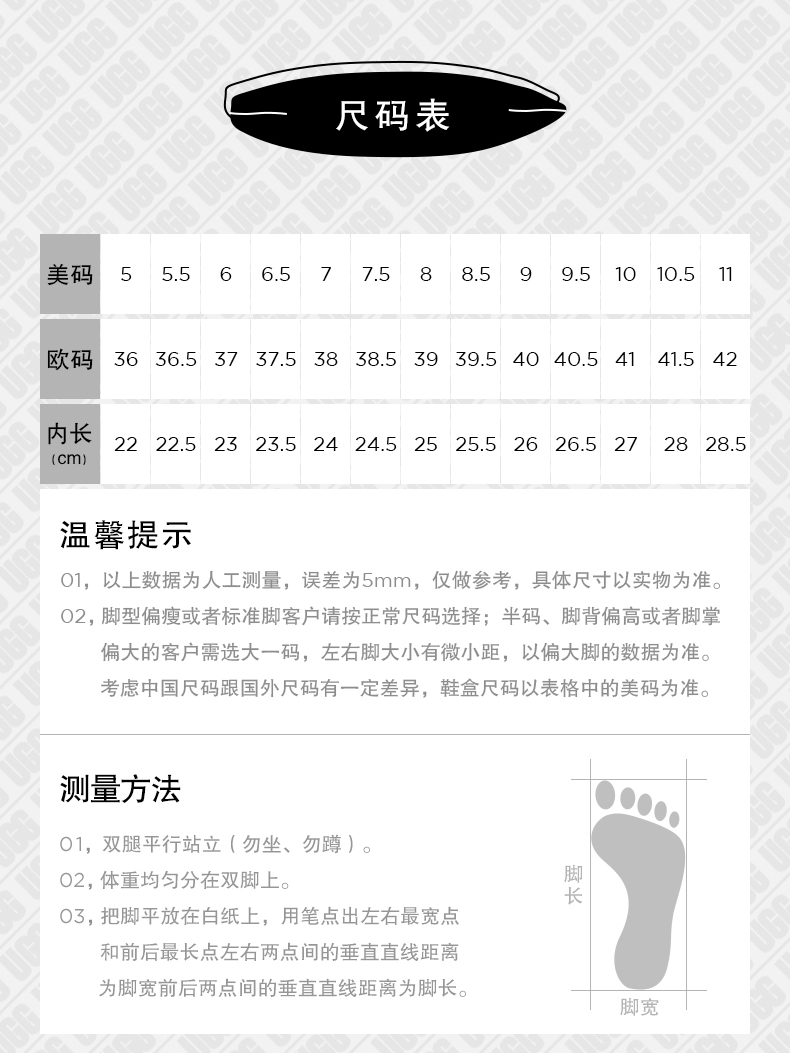 尺码表

| 美码 | 5 | 5.5 | 6 | 6.5 | 7 | 7.5 | 8 | 8.5 | 9 | 9.5 | 10 | 10.5 | 11 |
|---|---|---|---|---|---|---|---|---|---|---|---|---|---|
| 欧码 | 36 | 36.5 | 37 | 37.5 | 38 | 38.5 | 39 | 39.5 | 40 | 40.5 | 41 | 41.5 | 42 |
| 内长（cm） | 22 | 22.5 | 23 | 23.5 | 24 | 24.5 | 25 | 25.5 | 26 | 26.5 | 27 | 28 | 28.5 |

温馨提示

01，以上数据为人工测量，误差为5mm，仅做参考，具体尺寸以实物为准。

02，脚型偏瘦或者标准脚客户请按正常尺码选择；半码、脚背偏高或者脚掌偏大的客户需选大一码，左右脚大小有微小距，以偏大脚的数据为准。考虑中国尺码跟国外尺码有一定差异，鞋盒尺码以表格中的美码为准。

测量方法

01，双腿平行站立（勿坐、勿蹲）。

02，体重均匀分在双脚上。

03，把脚平放在白纸上，用笔点出左右最宽点和前后最长点左右两点间的垂直直线距离为脚宽前后两点间的垂直直线距离为脚长。

脚长

脚宽

UGG